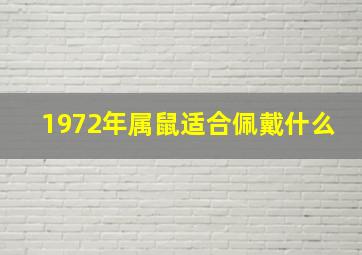 1972年属鼠适合佩戴什么